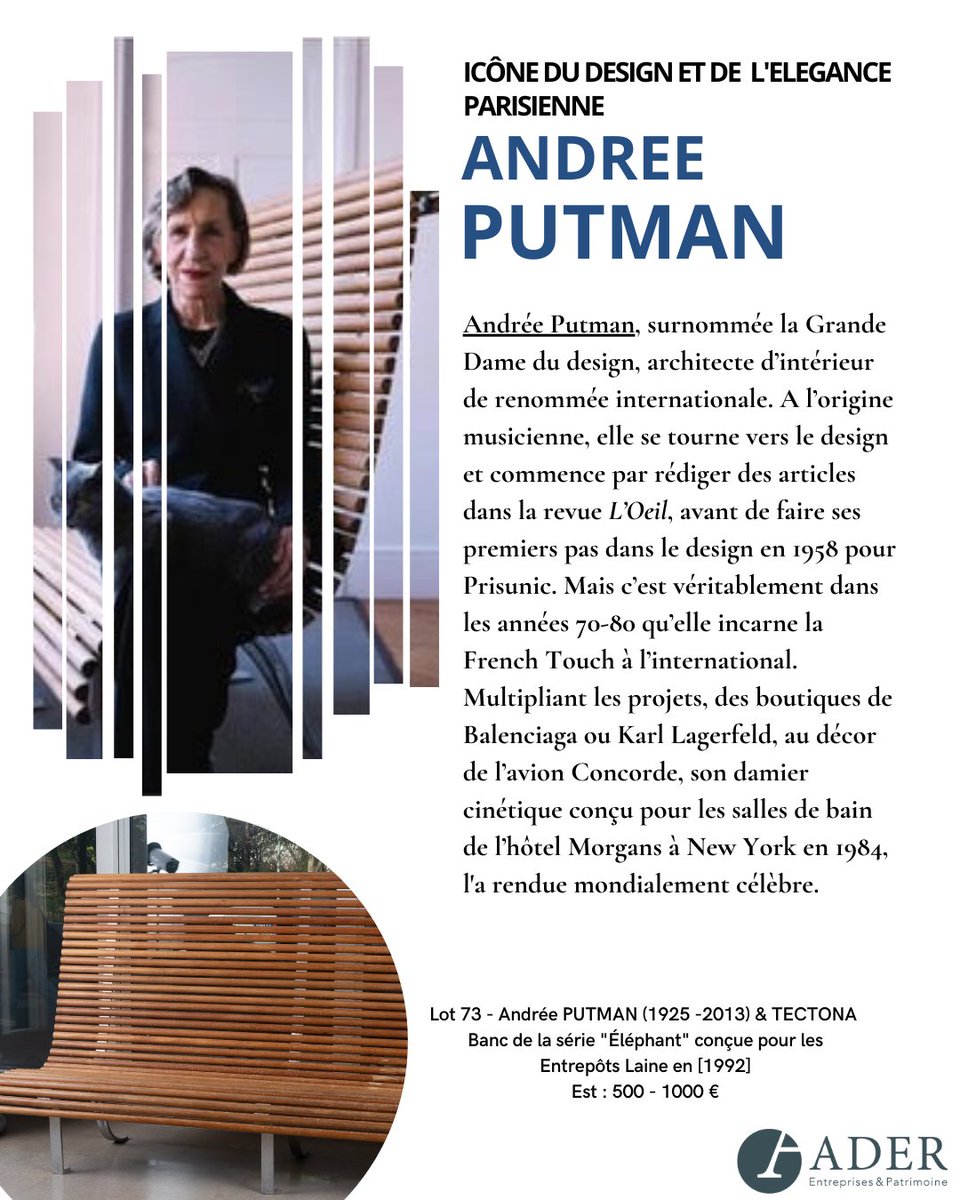 ICÔNE DU DESIGN ET DE L'ELEGANCE PARISIENNE

ANDREE PUTMAN

Andrée Putman, surnommée la Grande Dame du design, architecte d'intérieur de renommée internationale. A l'origine musicienne, elle se tourne vers le design et commence par rédiger des articles dans la revue L'Oeil, avant de faire ses premiers pas dans le design en 1958 pour Prisunic. Mais c'est véritablement dans les années 70-80 qu'elle incarne la French Touch à l'international. Multipliant les projets, des boutiques de Balenciaga ou Karl Lagerfeld, au décor de l'avion Concorde, son damier cinétique conçu pour les salles de bain de l'hôtel Morgans à New York en 1984, l'a rendue mondialement célèbre.

Lot 73 - Andrée PUTMAN (1925 -2013) & TECTONA
Banc de la série "Éléphant" conçue pour les Entrepôts Laine en [1992]
Est : 500 - 1000 €

ADER
Entreprises & Patrimoine